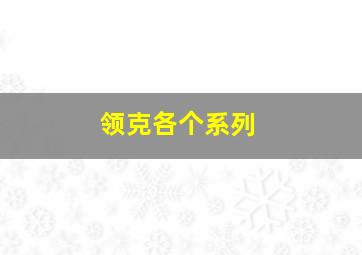 领克各个系列